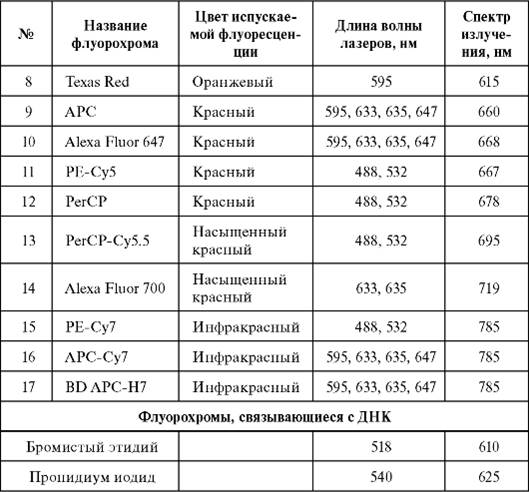 | № | Название флуорохрома | Цвет испускаемой флуоресценции | Длина волны лазеров, нм | Спектр излучения, нм |
|---|---|---|---|---|
| 8 | Texas Red | Оранжевый | 595 | 615 |
| 9 | APC | Красный | 595, 633, 635, 647 | 660 |
| 10 | Alexa Fluor 647 | Красный | 595, 633, 635, 647 | 668 |
| 11 | PE-Cy5 | Красный | 488, 532 | 667 |
| 12 | PerCP | Красный | 488, 532 | 678 |
| 13 | PerCP-Cy5.5 | Насыщенный красный | 488, 532 | 695 |
| 14 | Alexa Fluor 700 | Насыщенный красный | 633, 635 | 719 |
| 15 | PE-Cy7 | Инфракрасный | 488, 532 | 785 |
| 16 | APC-Cy7 | Инфракрасный | 595, 633, 635, 647 | 785 |
| 17 | BD APC-H7 | Инфракрасный | 595, 633, 635, 647 | 785 |
| Флуорохромы, связывающиеся с ДНК | | | | |
| Бромистый этидий | | | 518 | 610 |
| Пропидиум иодид | | | 540 | 625 |